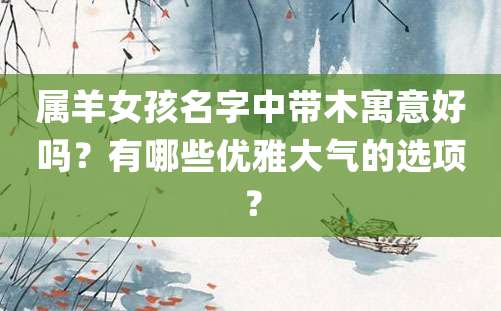 属羊女孩名字中带木寓意好吗？有哪些优雅大气的选项？